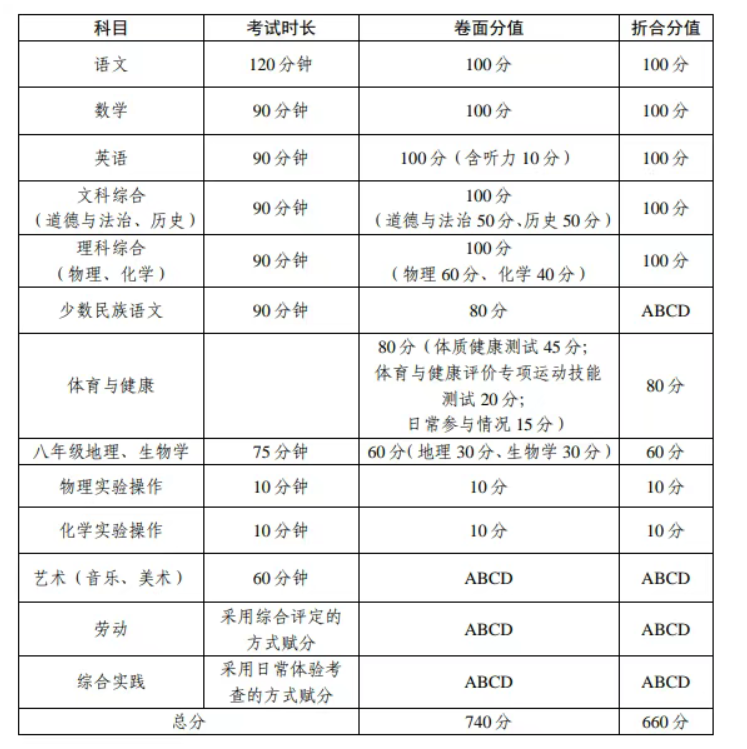 | 科目 | 考试时长 | 卷面分值 | 折合分值 |
|---|---|---|---|
| 语文 | 120分钟 | 100分 | 100分 |
| 数学 | 90分钟 | 100分 | 100分 |
| 英语 | 90分钟 | 100分（含听力10分） | 100分 |
| 文科综合（道德与法治、历史） | 90分钟 | 100分（道德与法治50分、历史50分） | 100分 |
| 理科综合（物理、化学） | 90分钟 | 100分（物理60分、化学40分） | 100分 |
| 少数民族语文 | 90分钟 | 80分 | ABCD |
| 体育与健康 |  | 80分（体质健康测试45分；体育与健康评价专项运动技能测试20分；日常参与情况15分） | 80分 |
| 八年级地理、生物学 | 75分钟 | 60分（地理30分、生物学30分） | 60分 |
| 物理实验操作 | 10分钟 | 10分 | 10分 |
| 化学实验操作 | 10分钟 | 10分 | 10分 |
| 艺术（音乐、美术） | 60分钟 | ABCD | ABCD |
| 劳动 | 采用综合评定的方式赋分 | ABCD | ABCD |
| 综合实践 | 采用日常体验考查的方式赋分 | ABCD | ABCD |
| 总分 |  | 740分 | 660分 |